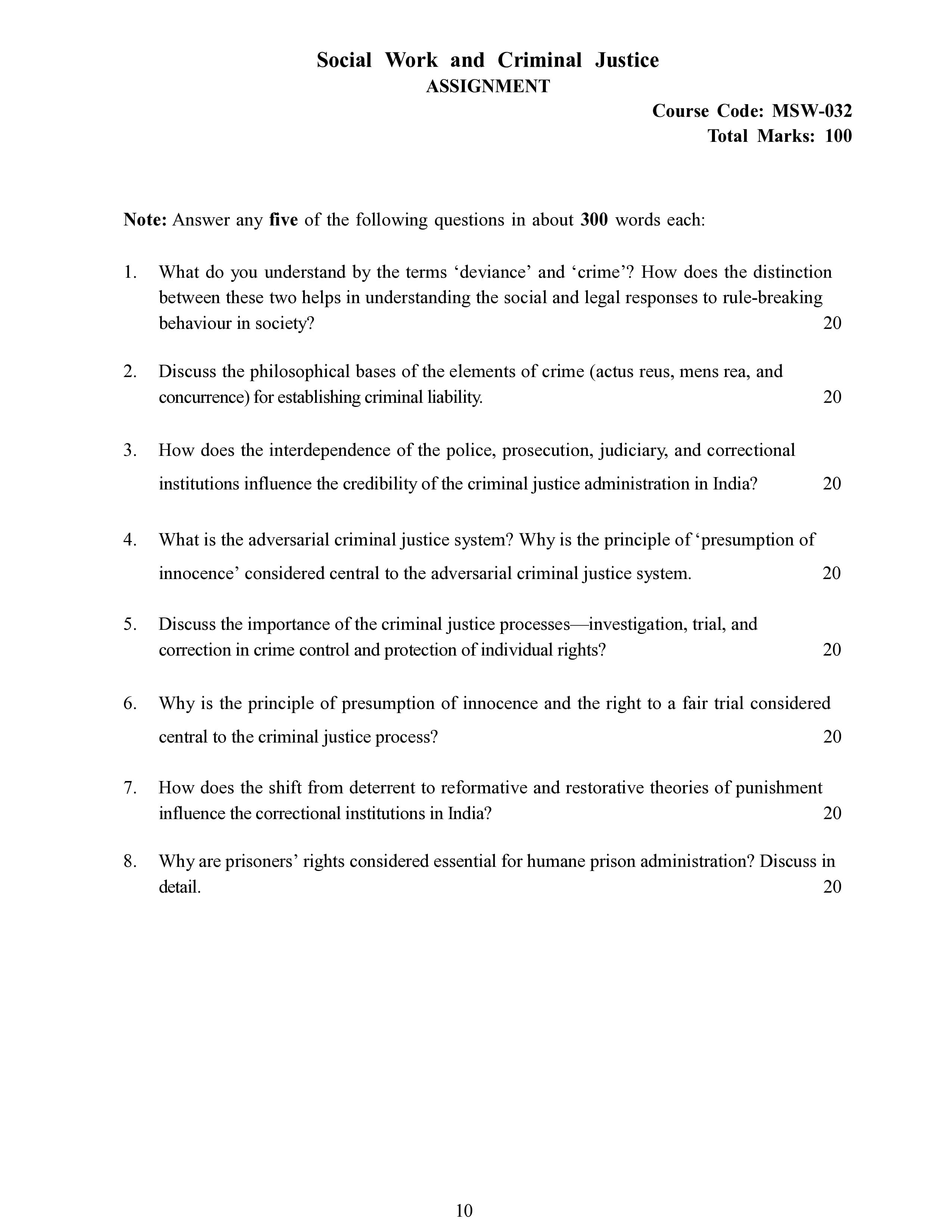 Social Work and Criminal Justice
ASSIGNMENT

Course Code: MSW-032
Total Marks: 100

Note: Answer any five of the following questions in about 300 words each:

1. What do you understand by the terms 'deviance' and 'crime'? How does the distinction between these two helps in understanding the social and legal responses to rule-breaking behaviour in society? 20

2. Discuss the philosophical bases of the elements of crime (actus reus, mens rea, and concurrence) for establishing criminal liability. 20

3. How does the interdependence of the police, prosecution, judiciary, and correctional institutions influence the credibility of the criminal justice administration in India? 20

4. What is the adversarial criminal justice system? Why is the principle of 'presumption of innocence' considered central to the adversarial criminal justice system. 20

5. Discuss the importance of the criminal justice processes—investigation, trial, and correction in crime control and protection of individual rights? 20

6. Why is the principle of presumption of innocence and the right to a fair trial considered central to the criminal justice process? 20

7. How does the shift from deterrent to reformative and restorative theories of punishment influence the correctional institutions in India? 20

8. Why are prisoners' rights considered essential for humane prison administration? Discuss in detail. 20

10